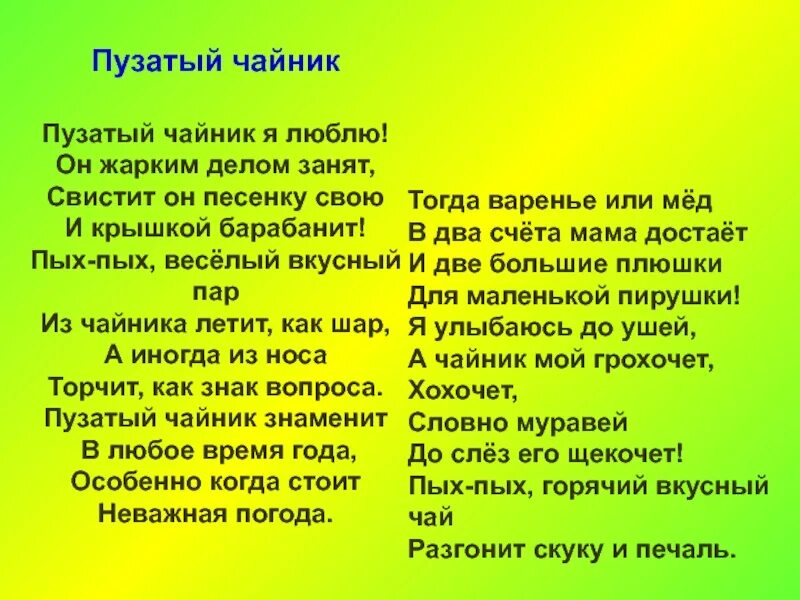 Пузатый чайник

Пузатый чайник я люблю!
Он жарким делом занят,
Свистит он песенку свою
И крышкой барабанит!
Пых-пых, весёлый вкусный пар
Из чайника летит, как шар,
А иногда из носа
Торчит, как знак вопроса.
Пузатый чайник знаменит
В любое время года,
Особенно когда стоит
Неважная погода.

Тогда варенье или мёд
В два счёта мама достаёт
И две большие плюшки
Для маленькой пирушки!
Я улыбаюсь до ушей,
А чайник мой грохочет,
Хохочет,
Словно муравей
До слёз его щекочет!
Пых-пых, горячий вкусный чай
Разгонит скуку и печаль.